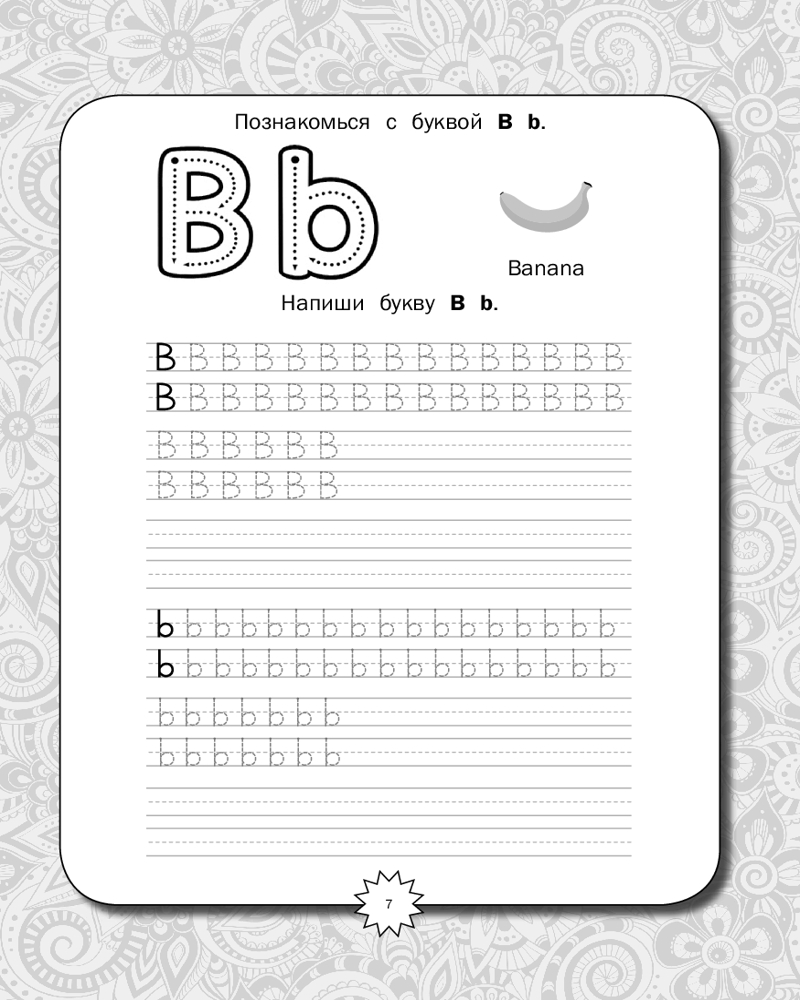 Познакомься с буквой **B b**.

B b

Banana

Напиши букву **B b**.

B B B B B B B B B B B B B B B
B B B B B B B B B B B B B B B
B B B B B B
B B B B B B

b b b b b b b b b b b b b b b b b
b b b b b b b b b b b b b b b b b
b b b b b b b
b b b b b b b

7